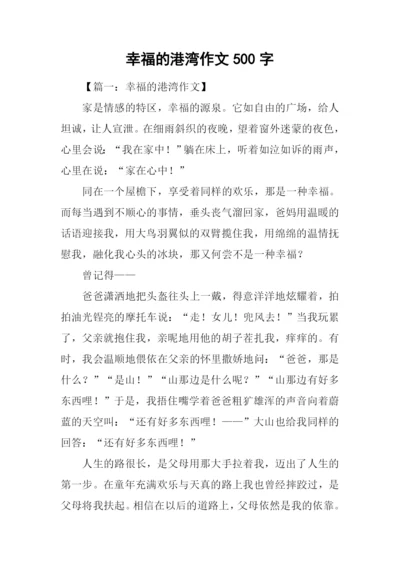 幸福的港湾作文 500 字

【篇一：幸福的港湾作文】

家是情感的特区，幸福的源泉。它如自由的广场，给人坦诚，让人宣泄。在细雨斜织的夜晚，望着窗外迷蒙的夜色，心里会说：“我在家中！”躺在床上，听着如泣如诉的雨声，心里在说：“家在心中！”

同在一个屋檐下，享受着同样的欢乐，那是一种幸福。而每当遇到不顺心的事情，垂头丧气溜回家，爸妈用温暖的话语迎接我，用大鸟羽翼似的双臂揽住我，用绵绵的温情抚慰我，融化我心头的冰块，那又何尝不是一种幸福？

曾记得——

爸爸潇洒地把头盔往头上一戴，得意洋洋地炫耀着，拍拍油光锃亮的摩托车说：“走！女儿！兜风去！”当我玩累了，父亲就抱住我，亲昵地用他的胡子茬扎我，痒痒的。有时，我会温顺地偎依在父亲的怀里撒娇地问：“爸爸，那是什么？”“是山！”“山那边是什么呢？”“山那边有好多东西哩！”于是，我捂住嘴学着爸爸粗犷雄浑的声音向着蔚蓝的天空叫：“还有好多东西哩！——”大山也给我同样的回答：“还有好多东西哩！”

人生的路很长，是父母用那大手拉着我，迈出了人生的第一步。在童年充满欢乐与天真的路上我也曾经摔跤过，是父母将我扶起。相信在以后的道路上，父母依然是我的依靠。